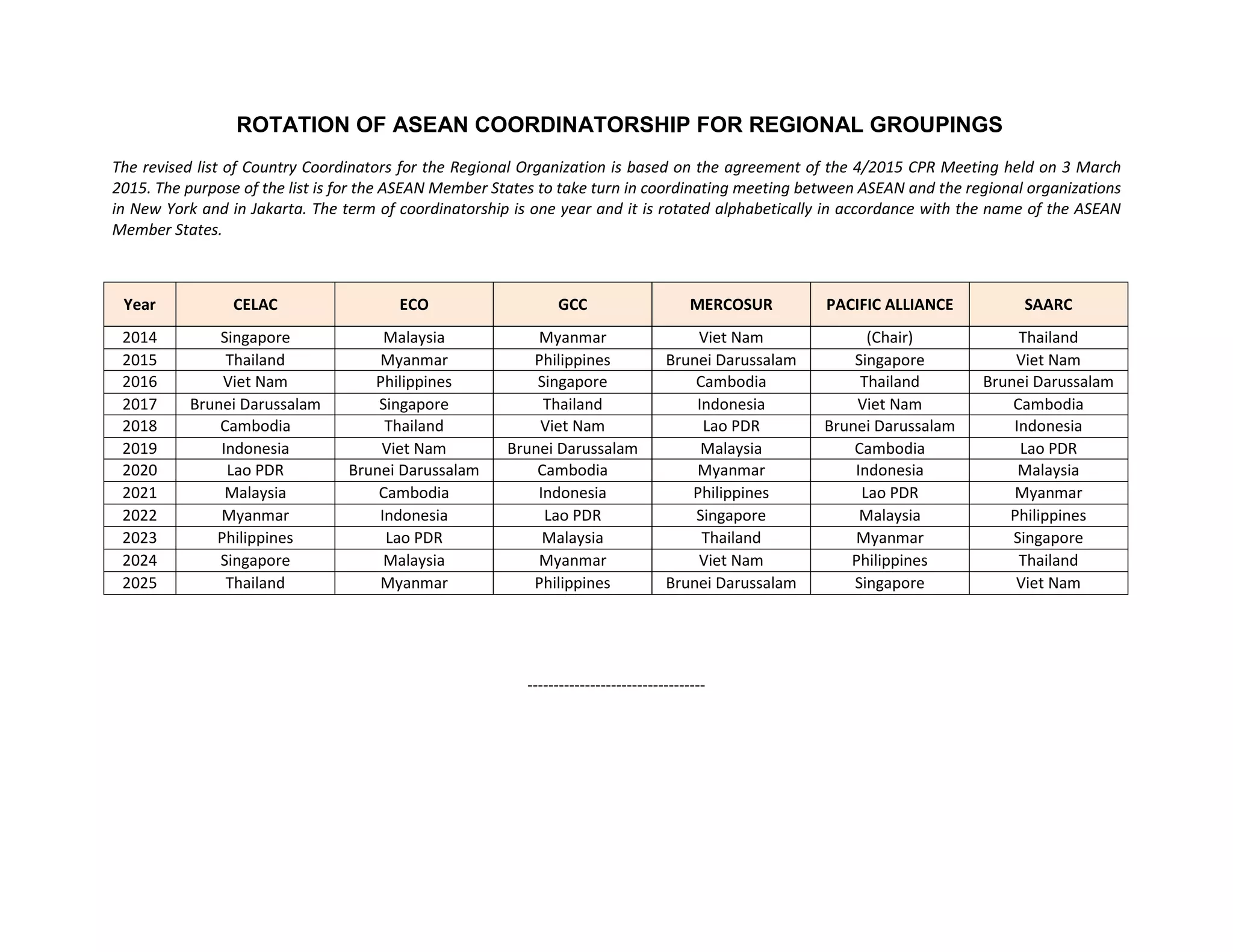 ROTATION OF ASEAN COORDINATORSHIP FOR REGIONAL GROUPINGS

The revised list of Country Coordinators for the Regional Organization is based on the agreement of the 4/2015 CPR Meeting held on 3 March 2015. The purpose of the list is for the ASEAN Member States to take turn in coordinating meeting between ASEAN and the regional organizations in New York and in Jakarta. The term of coordinatorship is one year and it is rotated alphabetically in accordance with the name of the ASEAN Member States.

| Year | CELAC | ECO | GCC | MERCOSUR | PACIFIC ALLIANCE | SAARC |
|---|---|---|---|---|---|---|
| 2014 | Singapore | Malaysia | Myanmar | Viet Nam | (Chair) | Thailand |
| 2015 | Thailand | Myanmar | Philippines | Brunei Darussalam | Singapore | Viet Nam |
| 2016 | Viet Nam | Philippines | Singapore | Cambodia | Thailand | Brunei Darussalam |
| 2017 | Brunei Darussalam | Singapore | Thailand | Indonesia | Viet Nam | Cambodia |
| 2018 | Cambodia | Thailand | Viet Nam | Lao PDR | Brunei Darussalam | Indonesia |
| 2019 | Indonesia | Viet Nam | Brunei Darussalam | Malaysia | Cambodia | Lao PDR |
| 2020 | Lao PDR | Brunei Darussalam | Cambodia | Myanmar | Indonesia | Malaysia |
| 2021 | Malaysia | Cambodia | Indonesia | Philippines | Lao PDR | Myanmar |
| 2022 | Myanmar | Indonesia | Lao PDR | Singapore | Malaysia | Philippines |
| 2023 | Philippines | Lao PDR | Malaysia | Thailand | Myanmar | Singapore |
| 2024 | Singapore | Malaysia | Myanmar | Viet Nam | Philippines | Thailand |
| 2025 | Thailand | Myanmar | Philippines | Brunei Darussalam | Singapore | Viet Nam |

----------------------------------